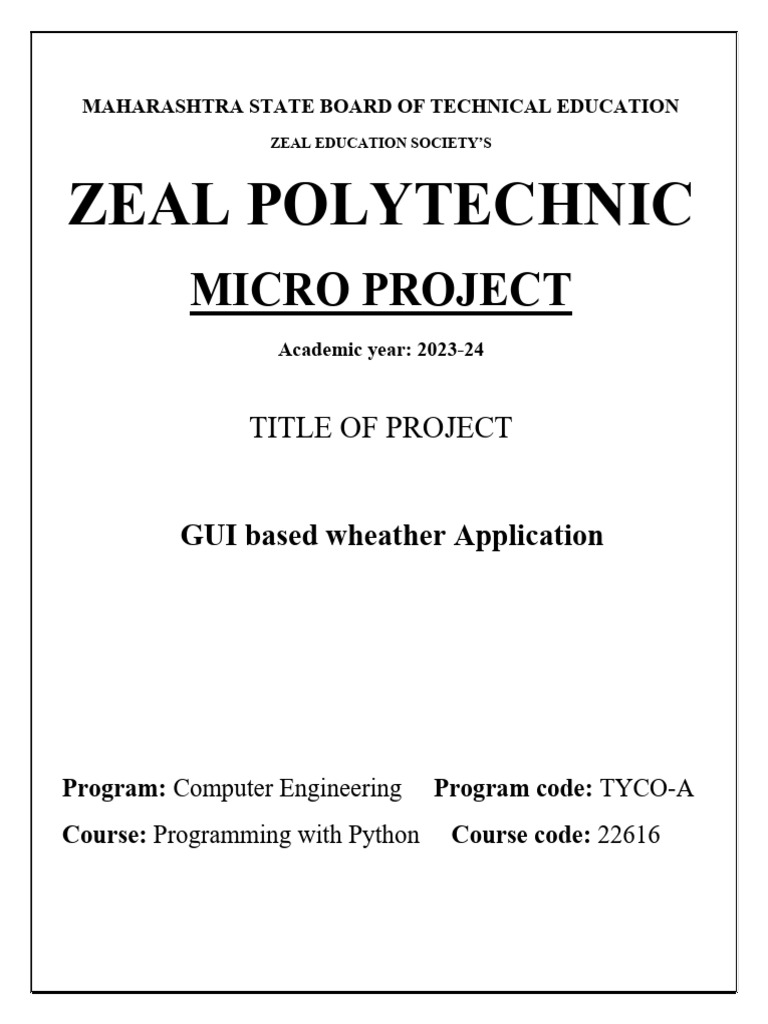 MAHARASHTRA STATE BOARD OF TECHNICAL EDUCATION

ZEAL EDUCATION SOCIETY'S

ZEAL POLYTECHNIC

MICRO PROJECT

Academic year: 2023-24

TITLE OF PROJECT

GUI based wheather Application

Program: Computer Engineering Program code: TYCO-A

Course: Programming with Python Course code: 22616